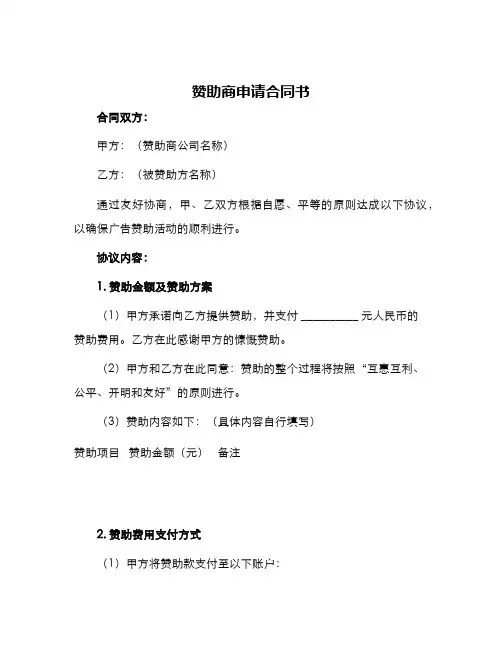 赞助商申请合同书

合同双方：

甲方：（赞助商公司名称）

乙方：（被赞助方名称）

通过友好协商，甲、乙双方根据自愿、平等的原则达成以下协议，以确保广告赞助活动的顺利进行。

协议内容：

1. 赞助金额及赞助方案

（1）甲方承诺向乙方提供赞助，并支付 __________ 元人民币的赞助费用。乙方在此感谢甲方的慷慨赞助。

（2）甲方和乙方在此同意：赞助的整个过程将按照“互惠互利、公平、开明和友好”的原则进行。

（3）赞助内容如下：（具体内容自行填写）

赞助项目　赞助金额（元）　备注

2. 赞助费用支付方式

（1）甲方将赞助款支付至以下账户：